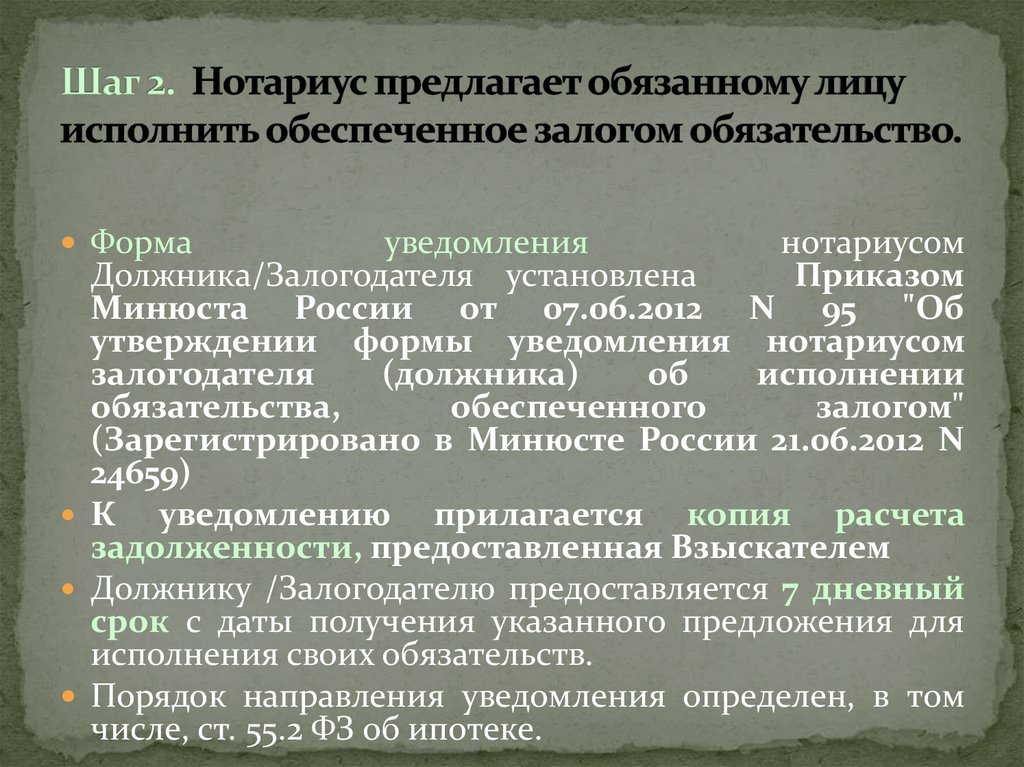 Шаг 2. Нотариус предлагает обязанному лицу исполнить обеспеченное залогом обязательство.

Форма уведомления нотариусом Должника/Залогодателя установлена Приказом Минюста России от 07.06.2012 N 95 "Об утверждении формы уведомления нотариусом залогодателя (должника) об исполнении обязательства, обеспеченного залогом" (Зарегистрировано в Минюсте России 21.06.2012 N 24659)

К уведомлению прилагается копия расчета задолженности, предоставленная Взыскателем

Должнику /Залогодателю предоставляется 7 дневный срок с даты получения указанного предложения для исполнения своих обязательств.

Порядок направления уведомления определен, в том числе, ст. 55.2 ФЗ об ипотеке.